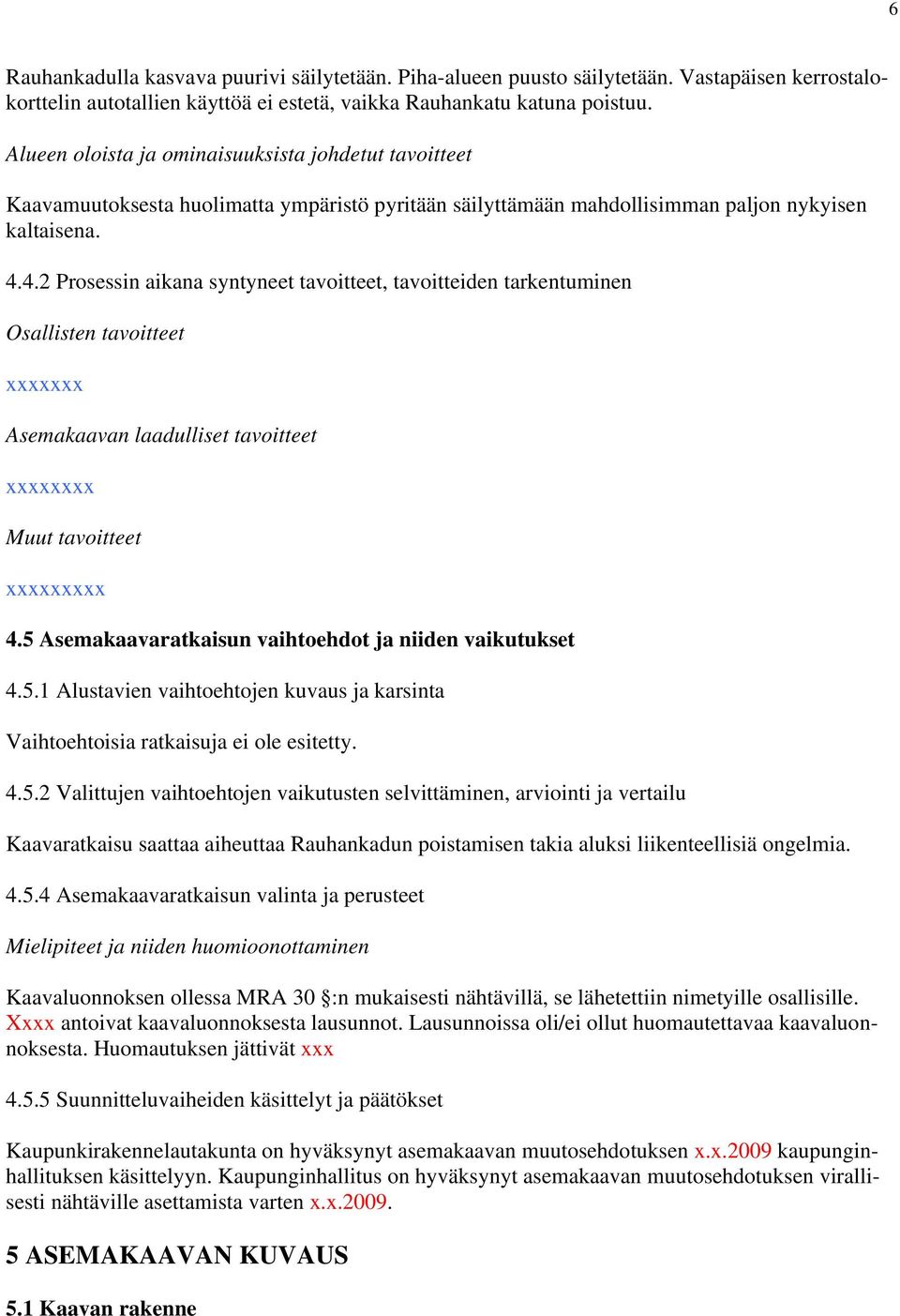 6

Rauhankadulla kasvava puurivi säilytetään. Piha-alueen puusto säilytetään. Vastapäisen kerrostalokorttelin autotallien käyttöä ei estetä, vaikka Rauhankatu katuna poistuu.

Alueen oloista ja ominaisuuksista johdetut tavoitteet

Kaavamuutoksesta huolimatta ympäristö pyritään säilyttämään mahdollisimman paljon nykyisen kaltaisena.

4.4.2 Prosessin aikana syntyneet tavoitteet, tavoitteiden tarkentuminen

Osallisten tavoitteet

xxxxxxx

Asemakaavan laadulliset tavoitteet

xxxxxxxx

Muut tavoitteet

xxxxxxxxx

4.5 Asemakaavaratkaisun vaihtoehdot ja niiden vaikutukset

4.5.1 Alustavien vaihtoehtojen kuvaus ja karsinta

Vaihtoehtoisia ratkaisuja ei ole esitetty.

4.5.2 Valittujen vaihtoehtojen vaikutusten selvittäminen, arviointi ja vertailu

Kaavaratkaisu saattaa aiheuttaa Rauhankadun poistamisen takia aluksi liikenteellisiä ongelmia.

4.5.4 Asemakaavaratkaisun valinta ja perusteet

Mielipiteet ja niiden huomioonottaminen

Kaavaluonnoksen ollessa MRA 30 §:n mukaisesti nähtävillä, se lähetettiin nimetyille osallisille. Xxxx antoivat kaavaluonnoksesta lausunnot. Lausunnoissa oli/ei ollut huomautettavaa kaavaluonnoksesta. Huomautuksen jättivät xxx

4.5.5 Suunnitteluvaiheiden käsittelyt ja päätökset

Kaupunkirakennelautakunta on hyväksynyt asemakaavan muutosehdotuksen x.x.2009 kaupunginhallituksen käsittelyyn. Kaupunginhallitus on hyväksynyt asemakaavan muutosehdotuksen virallisesti nähtäville asettamista varten x.x.2009.

5 ASEMAKAAVAN KUVAUS

5.1 Kaavan rakenne